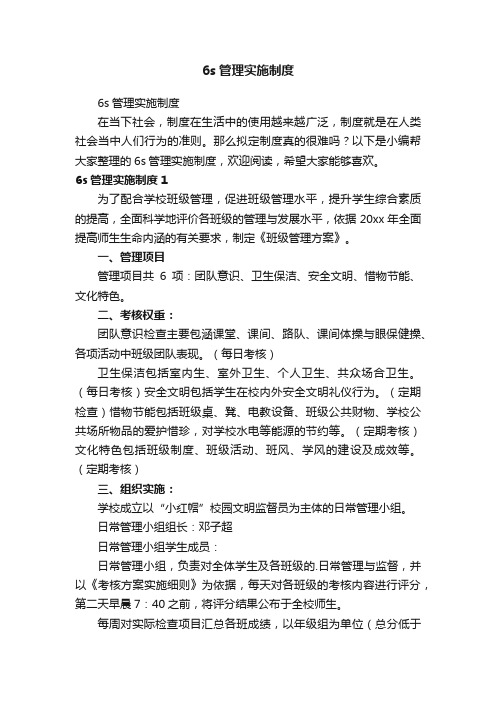 6s 管理实施制度

6s 管理实施制度

在当下社会，制度在生活中的使用越来越广泛，制度就是在人类社会当中人们行为的准则。那么拟定制度真的很难吗？以下是小编帮大家整理的 6s 管理实施制度，欢迎阅读，希望大家能够喜欢。

6s 管理实施制度 1

为了配合学校班级管理，促进班级管理水平，提升学生综合素质的提高，全面科学地评价各班级的管理与发展水平，依据 20xx 年全面提高师生生命内涵的有关要求，制定《班级管理方案》。

一、管理项目

管理项目共 6 项：团队意识、卫生保洁、安全文明、惜物节能、文化特色。

二、考核权重：

团队意识检查主要包涵课堂、课间、路队、课间体操与眼保健操、各项活动中班级团队表现。（每日考核）

卫生保洁包括室内生、室外卫生、个人卫生、共众场合卫生。（每日考核）安全文明包括学生在校内外安全文明礼仪行为。（定期检查）惜物节能包括班级桌、凳、电教设备、班级公共财物、学校公共场所物品的爱护惜珍，对学校水电等能源的节约等。（定期考核）文化特色包括班级制度、班级活动、班风、学风的建设及成效等。（定期考核）

三、组织实施：

学校成立以“小红帽”校园文明监督员为主体的日常管理小组。

日常管理小组组长：邓子超

日常管理小组学生成员：

日常管理小组，负责对全体学生及各班级的.日常管理与监督，并以《考核方案实施细则》为依据，每天对各班级的考核内容进行评分，第二天早晨 7：40 之前，将评分结果公布于全校师生。

每周对实际检查项目汇总各班成绩，以年级组为单位（总分低于